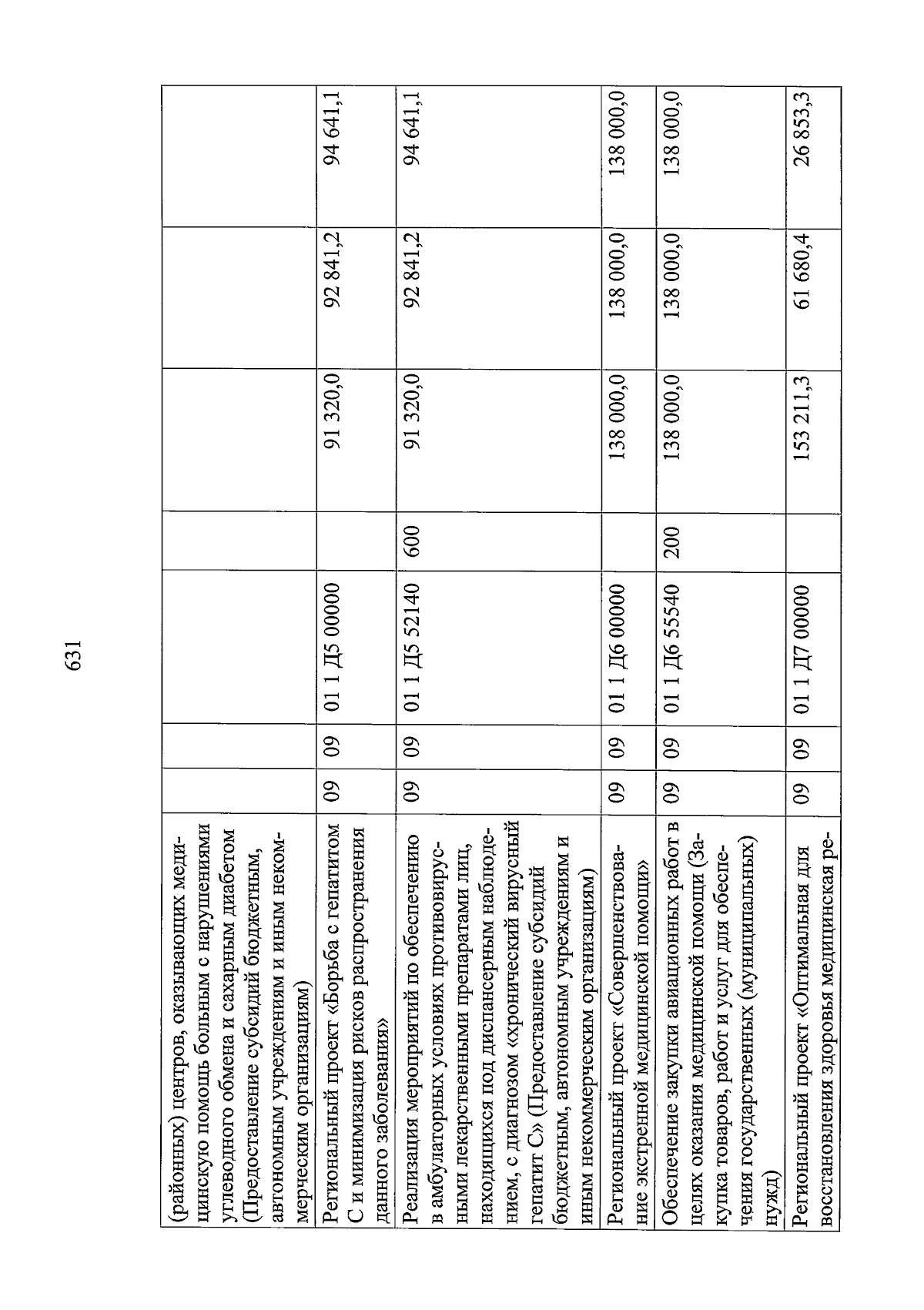 631

| | | | | | | | |
|---|---|---|---|---|---|---|---|
| (районных) центров, оказывающих медицинскую помощь больным с нарушениями углеводного обмена и сахарным диабетом (Предоставление субсидий бюджетным, автономным учреждениям и иным некоммерческим организациям) | | | | | | | |
| Региональный проект «Борьба с гепатитом С и минимизация рисков распространения данного заболевания» | 09 | 09 | 01 1 Д5 00000 | | 91 320,0 | 92 841,2 | 94 641,1 |
| Реализация мероприятий по обеспечению в амбулаторных условиях противовирусными лекарственными препаратами лиц, находящихся под диспансерным наблюдением, с диагнозом «хронический вирусный гепатит С» (Предоставление субсидий бюджетным, автономным учреждениям и иным некоммерческим организациям) | 09 | 09 | 01 1 Д5 52140 | 600 | 91 320,0 | 92 841,2 | 94 641,1 |
| Региональный проект «Совершенствование экстренной медицинской помощи» | 09 | 09 | 01 1 Д6 00000 | | 138 000,0 | 138 000,0 | 138 000,0 |
| Обеспечение закупки авиационных работ в целях оказания медицинской помощи (Закупка товаров, работ и услуг для обеспечения государственных (муниципальных) нужд) | 09 | 09 | 01 1 Д6 55540 | 200 | 138 000,0 | 138 000,0 | 138 000,0 |
| Региональный проект «Оптимальная для восстановления здоровья медицинская ре- | 09 | 09 | 01 1 Д7 00000 | | 153 211,3 | 61 680,4 | 26 853,3 |